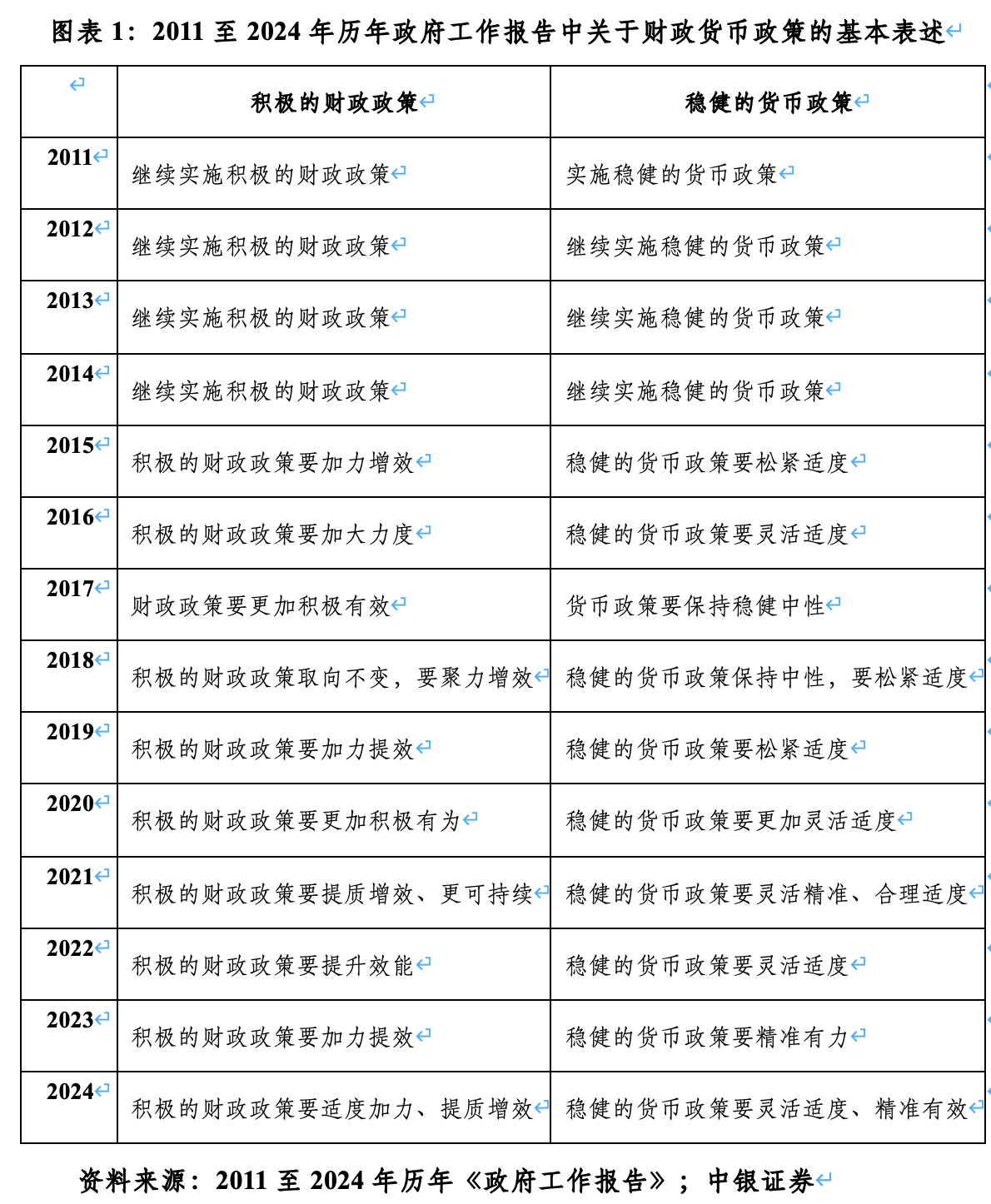 图表 1：2011 至 2024 年历年政府工作报告中关于财政货币政策的基本表述

| | 积极的财政政策 | 稳健的货币政策 |
|---|---|---|
| 2011 | 继续实施积极的财政政策 | 实施稳健的货币政策 |
| 2012 | 继续实施积极的财政政策 | 继续实施稳健的货币政策 |
| 2013 | 继续实施积极的财政政策 | 继续实施稳健的货币政策 |
| 2014 | 继续实施积极的财政政策 | 继续实施稳健的货币政策 |
| 2015 | 积极的财政政策要加力增效 | 稳健的货币政策要松紧适度 |
| 2016 | 积极的财政政策要加大力度 | 稳健的货币政策要灵活适度 |
| 2017 | 财政政策要更加积极有效 | 货币政策要保持稳健中性 |
| 2018 | 积极的财政政策取向不变，要聚力增效 | 稳健的货币政策保持中性，要松紧适度 |
| 2019 | 积极的财政政策要加力提效 | 稳健的货币政策要松紧适度 |
| 2020 | 积极的财政政策要更加积极有为 | 稳健的货币政策要更加灵活适度 |
| 2021 | 积极的财政政策要提质增效、更可持续 | 稳健的货币政策要灵活精准、合理适度 |
| 2022 | 积极的财政政策要提升效能 | 稳健的货币政策要灵活适度 |
| 2023 | 积极的财政政策要加力提效 | 稳健的货币政策要精准有力 |
| 2024 | 积极的财政政策要适度加力、提质增效 | 稳健的货币政策要灵活适度、精准有效 |

资料来源：2011 至 2024 年历年《政府工作报告》；中银证券